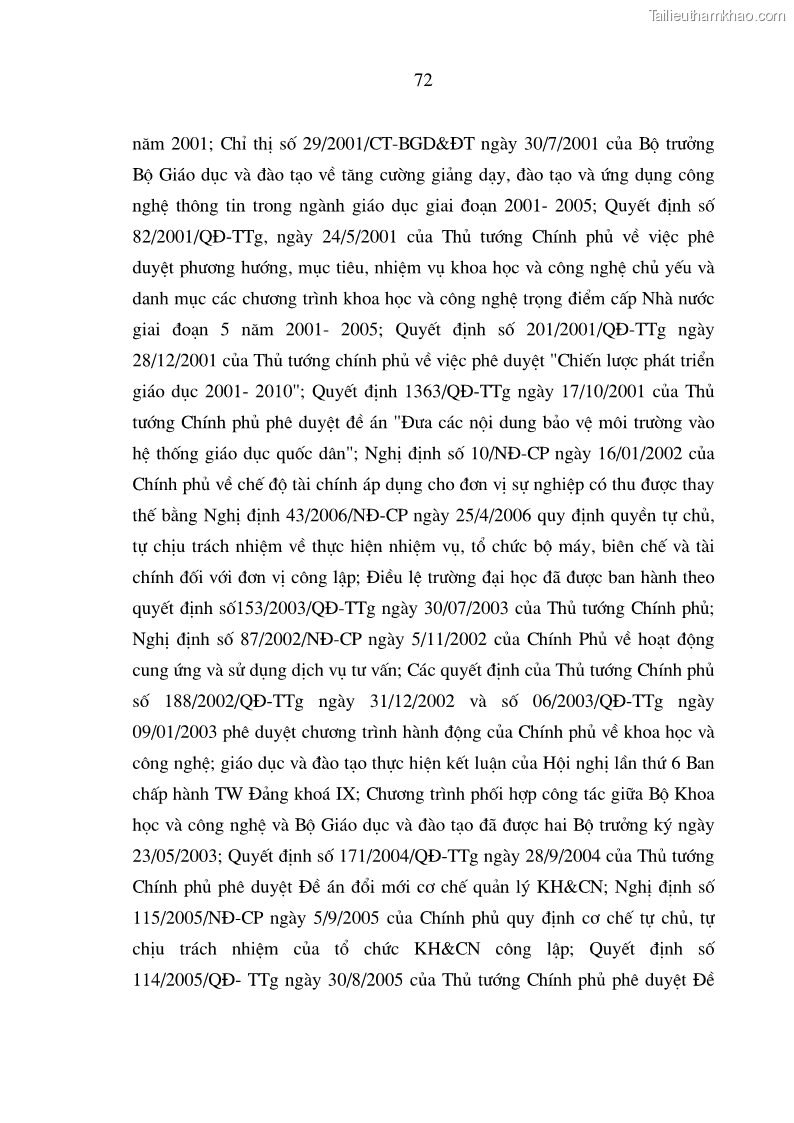 Tailieuthamkhao.com

72

năm 2001; Chỉ thị số 29/2001/CT-BGD&ĐT ngày 30/7/2001 của Bộ trưởng Bộ Giáo dục và đào tạo về tăng cường giảng dạy, đào tạo và ứng dụng công nghệ thông tin trong ngành giáo dục giai đoạn 2001- 2005; Quyết định số 82/2001/QĐ-TTg, ngày 24/5/2001 của Thủ tướng Chính phủ về việc phê duyệt phương hướng, mục tiêu, nhiệm vụ khoa học và công nghệ chủ yếu và danh mục các chương trình khoa học và công nghệ trọng điểm cấp Nhà nước giai đoạn 5 năm 2001- 2005; Quyết định số 201/2001/QĐ-TTg ngày 28/12/2001 của Thủ tướng chính phủ về việc phê duyệt "Chiến lược phát triển giáo dục 2001- 2010"; Quyết định 1363/QĐ-TTg ngày 17/10/2001 của Thủ tướng Chính phủ phê duyệt đề án "Đưa các nội dung bảo vệ môi trường vào hệ thống giáo dục quốc dân"; Nghị định số 10/NĐ-CP ngày 16/01/2002 của Chính phủ về chế độ tài chính áp dụng cho đơn vị sự nghiệp có thu được thay thế bằng Nghị định 43/2006/NĐ-CP ngày 25/4/2006 quy định quyền tự chủ, tự chịu trách nhiệm về thực hiện nhiệm vụ, tổ chức bộ máy, biên chế và tài chính đối với đơn vị công lập; Điều lệ trường đại học đã được ban hành theo quyết định số153/2003/QĐ-TTg ngày 30/07/2003 của Thủ tướng Chính phủ; Nghị định số 87/2002/NĐ-CP ngày 5/11/2002 của Chính Phủ về hoạt động cung ứng và sử dụng dịch vụ tư vấn; Các quyết định của Thủ tướng Chính phủ số 188/2002/QĐ-TTg ngày 31/12/2002 và số 06/2003/QĐ-TTg ngày 09/01/2003 phê duyệt chương trình hành động của Chính phủ về khoa học và công nghệ; giáo dục và đào tạo thực hiện kết luận của Hội nghị lần thứ 6 Ban chấp hành TW Đảng khoá IX; Chương trình phối hợp công tác giữa Bộ Khoa học và công nghệ và Bộ Giáo dục và đào tạo đã được hai Bộ trưởng ký ngày 23/05/2003; Quyết định số 171/2004/QĐ-TTg ngày 28/9/2004 của Thủ tướng Chính phủ phê duyệt Đề án đổi mới cơ chế quản lý KH&CN; Nghị định số 115/2005/NĐ-CP ngày 5/9/2005 của Chính phủ quy định cơ chế tự chủ, tự chịu trách nhiệm của tổ chức KH&CN công lập; Quyết định số 114/2005/QĐ- TTg ngày 30/8/2005 của Thủ tướng Chính phủ phê duyệt Đề